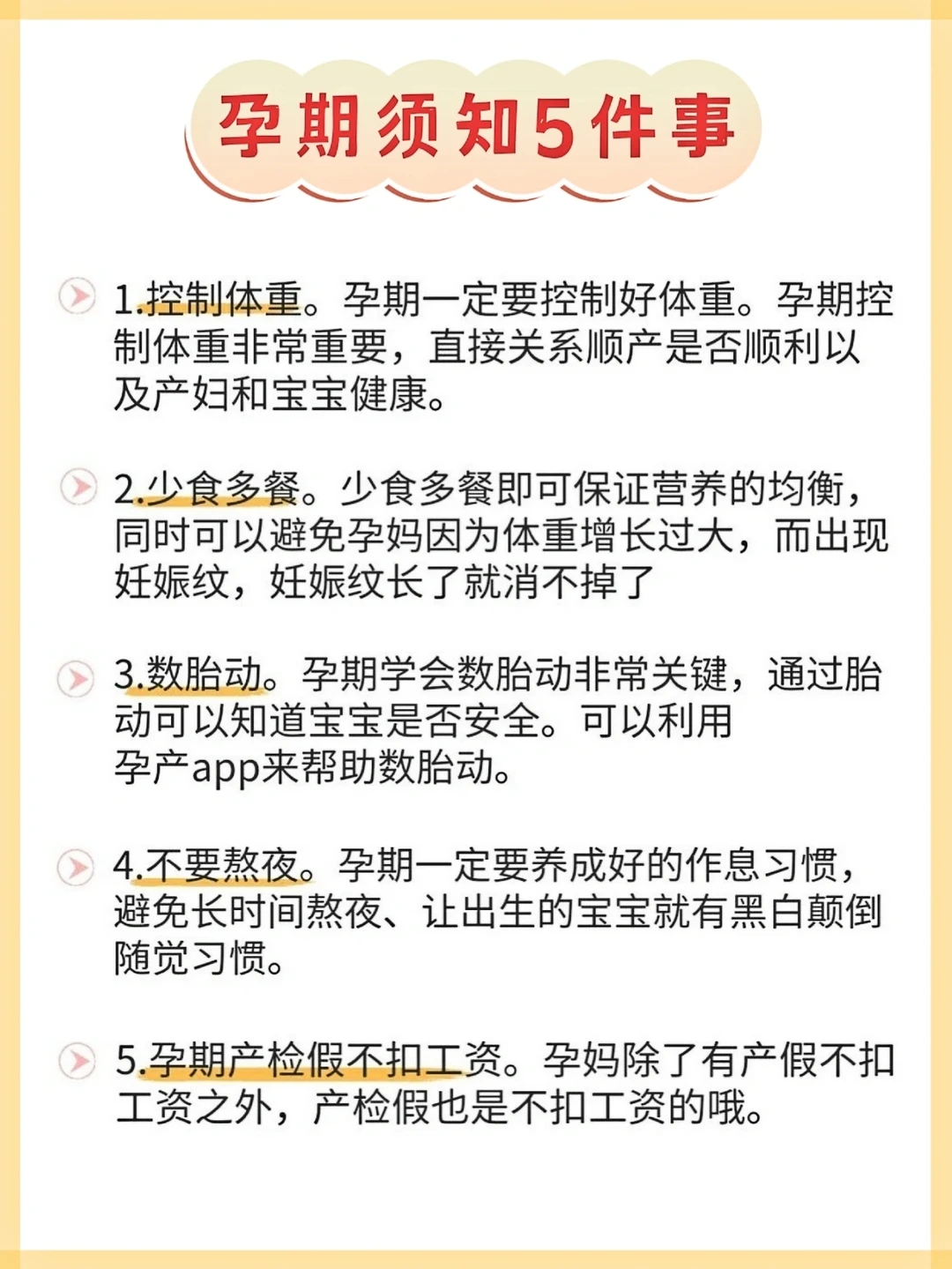 孕期须知5件事

1.控制体重。孕期一定要控制好体重。孕期控制体重非常重要，直接关系顺产是否顺利以及产妇和宝宝健康。

2.少食多餐。少食多餐即可保证营养的均衡，同时可以避免孕妈因为体重增长过大，而出现妊娠纹，妊娠纹长了就消不掉了

3.数胎动。孕期学会数胎动非常关键，通过胎动可以知道宝宝是否安全。可以利用孕产app来帮助数胎动。

4.不要熬夜。孕期一定要养成好的作息习惯，避免长时间熬夜、让出生的宝宝就有黑白颠倒随觉习惯。

5.孕期产检假不扣工资。孕妈除了有产假不扣工资之外，产检假也是不扣工资的哦。